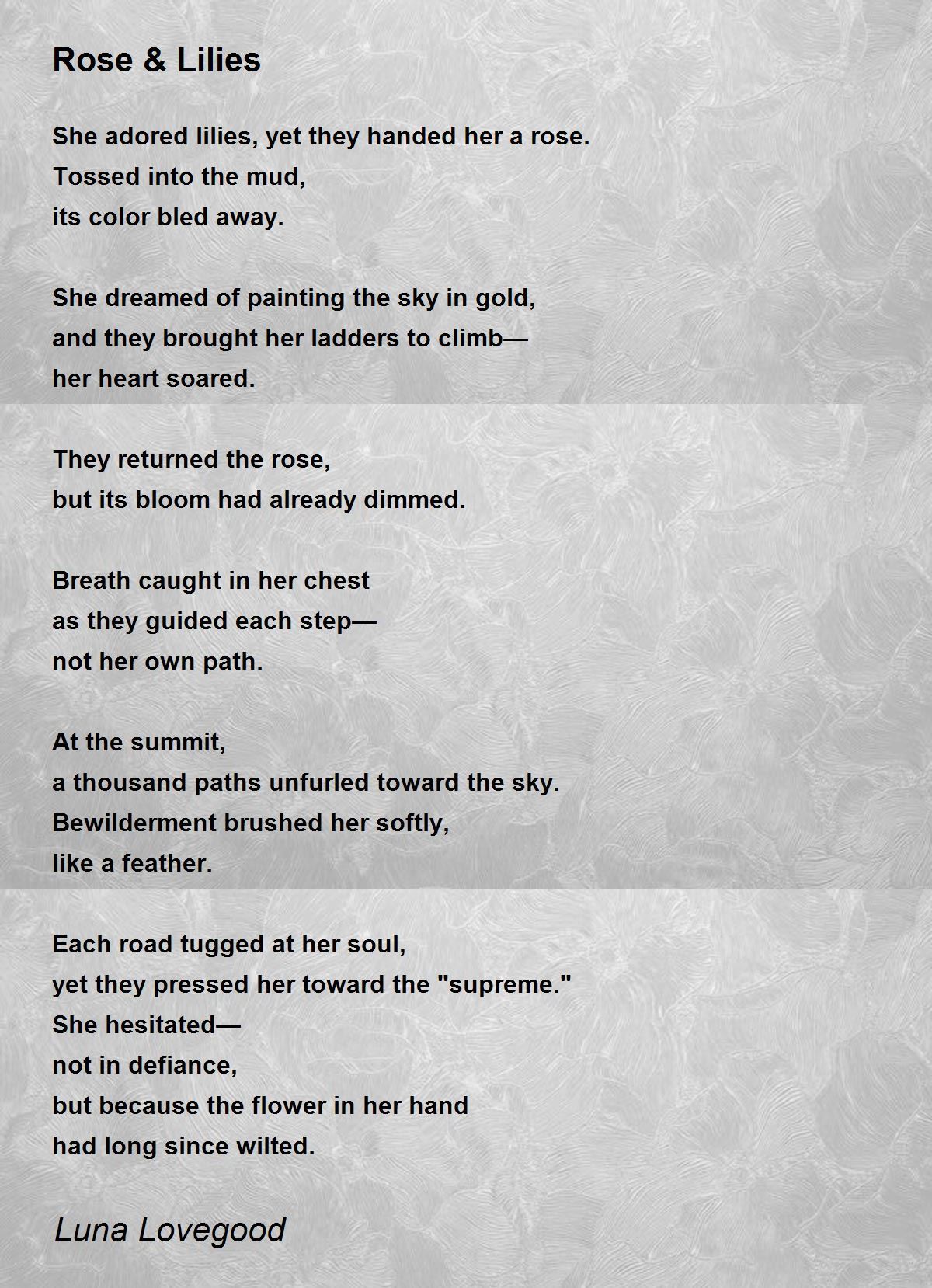 Rose & Lilies

She adored lilies, yet they handed her a rose.
Tossed into the mud,
its color bled away.

She dreamed of painting the sky in gold,
and they brought her ladders to climb—
her heart soared.

They returned the rose,
but its bloom had already dimmed.

Breath caught in her chest
as they guided each step—
not her own path.

At the summit,
a thousand paths unfurled toward the sky.
Bewilderment brushed her softly,
like a feather.

Each road tugged at her soul,
yet they pressed her toward the "supreme."
She hesitated—
not in defiance,
but because the flower in her hand
had long since wilted.

Luna Lovegood